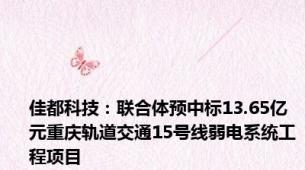 佳都科技：联合体预中标13.65亿元重庆轨道交通15号线弱电系统工程项目